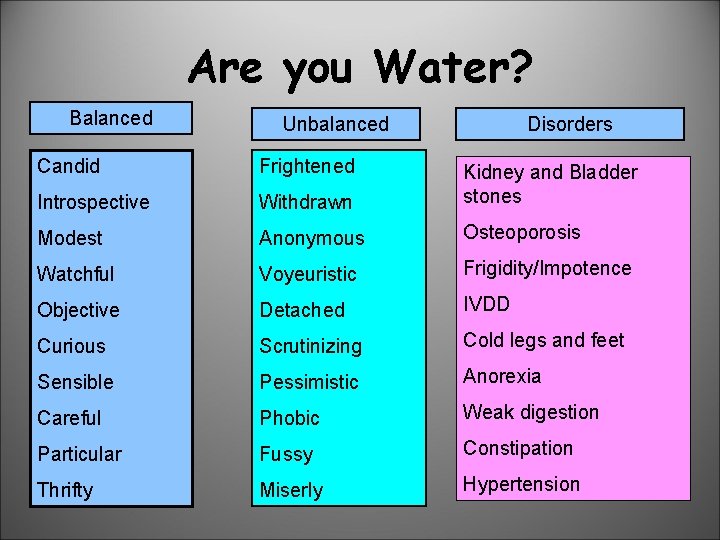 Are you Water?

Balanced

Candid

Introspective

Modest

Watchful

Objective

Curious

Sensible

Careful

Particular

Thrifty

Unbalanced

Frightened

Withdrawn

Anonymous

Voyeuristic

Detached

Scrutinizing

Pessimistic

Phobic

Fussy

Miserly

Disorders

Kidney and Bladder stones

Osteoporosis

Frigidity/Impotence

IVDD

Cold legs and feet

Anorexia

Weak digestion

Constipation

Hypertension